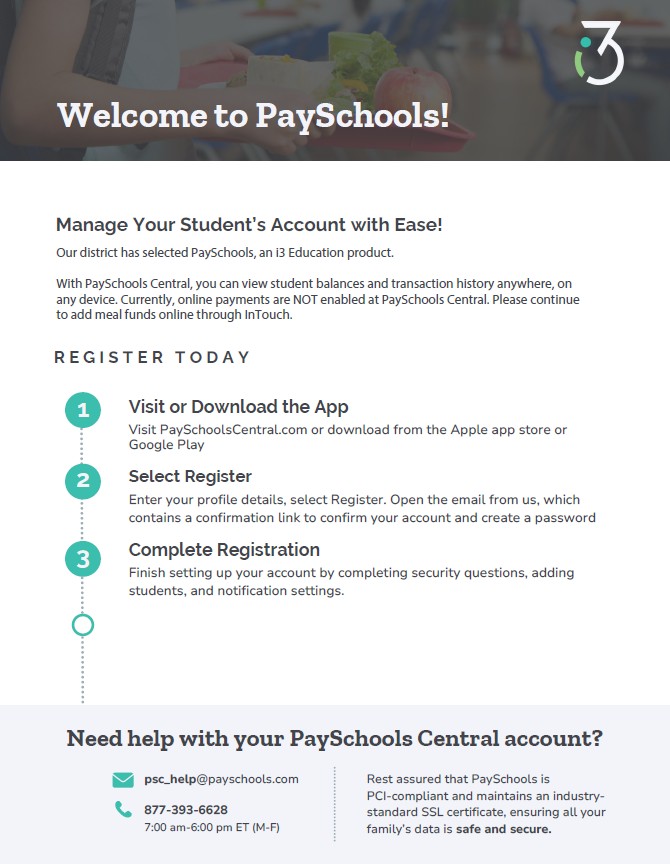 i3

Welcome to PaySchools!

Manage Your Student's Account with Ease!

Our district has selected PaySchools, an i3 Education product.

With PaySchools Central, you can view student balances and transaction history anywhere, on any device. Currently, online payments are NOT enabled at PaySchools Central. Please continue to add meal funds online through InTouch.

REGISTER TODAY

1
Visit or Download the App
Visit PaySchoolsCentral.com or download from the Apple app store or Google Play

2
Select Register
Enter your profile details, select Register. Open the email from us, which contains a confirmation link to confirm your account and create a password

3
Complete Registration
Finish setting up your account by completing security questions, adding students, and notification settings.

Need help with your PaySchools Central account?

psc_help@payschools.com

877-393-6628
7:00 am-6:00 pm ET (M-F)

Rest assured that PaySchools is PCI-compliant and maintains an industry-standard SSL certificate, ensuring all your family's data is safe and secure.